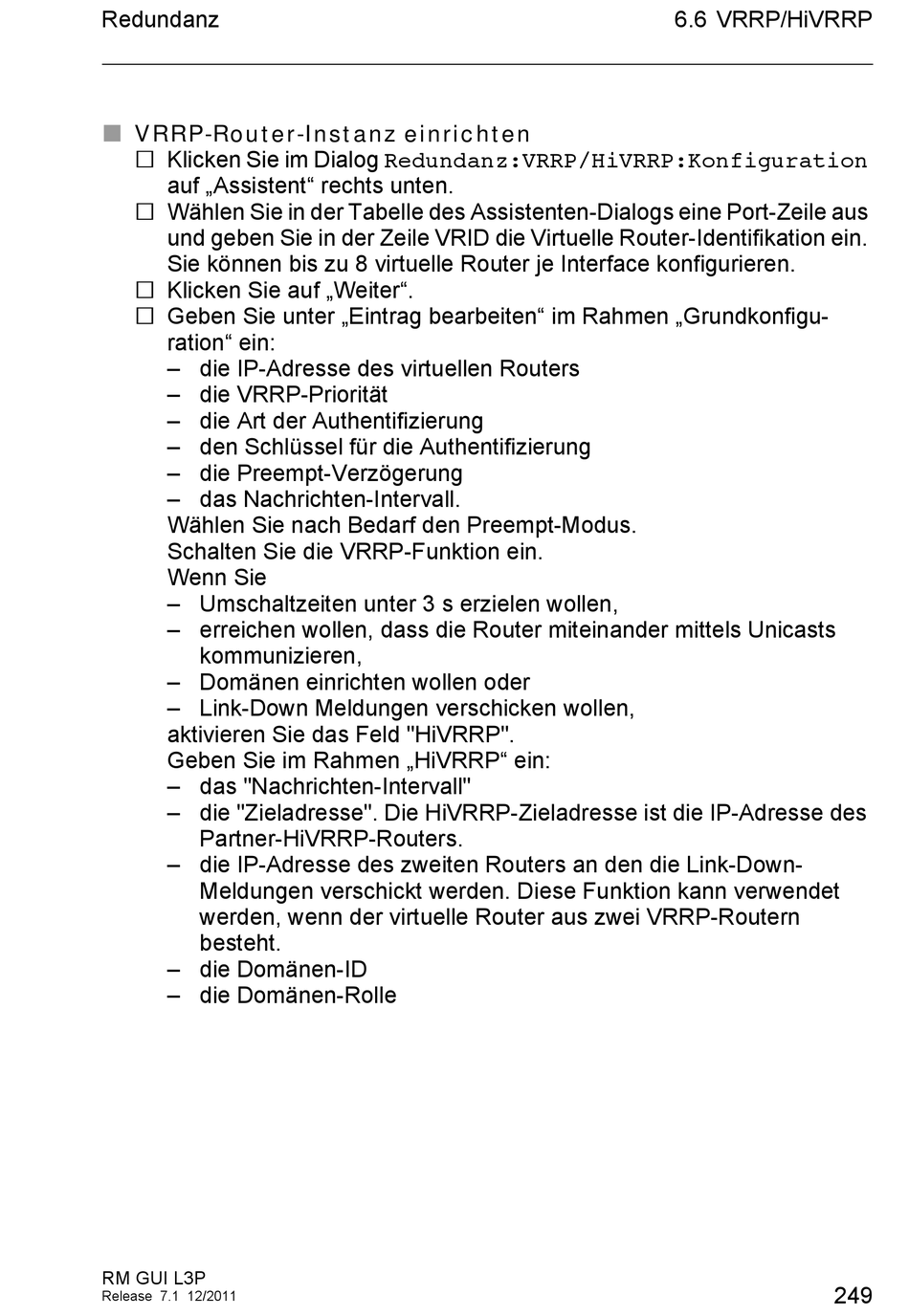 Redundanz

6.6 VRRP/HiVRRP

■ VRRP-Router-Instanz einrichten

☐ Klicken Sie im Dialog Redundanz:VRRP/HiVRRP:Konfiguration auf „Assistent“ rechts unten.

☐ Wählen Sie in der Tabelle des Assistenten-Dialogs eine Port-Zeile aus und geben Sie in der Zeile VRID die Virtuelle Router-Identifikation ein. Sie können bis zu 8 virtuelle Router je Interface konfigurieren.

☐ Klicken Sie auf „Weiter“.

☐ Geben Sie unter „Eintrag bearbeiten“ im Rahmen „Grundkonfiguration“ ein:
– die IP-Adresse des virtuellen Routers
– die VRRP-Priorität
– die Art der Authentifizierung
– den Schlüssel für die Authentifizierung
– die Preempt-Verzögerung
– das Nachrichten-Intervall.
Wählen Sie nach Bedarf den Preempt-Modus.
Schalten Sie die VRRP-Funktion ein.
Wenn Sie
– Umschaltzeiten unter 3 s erzielen wollen,
– erreichen wollen, dass die Router miteinander mittels Unicasts kommunizieren,
– Domänen einrichten wollen oder
– Link-Down Meldungen verschicken wollen,
aktivieren Sie das Feld "HiVRRP".
Geben Sie im Rahmen „HiVRRP“ ein:
– das "Nachrichten-Intervall"
– die "Zieladresse". Die HiVRRP-Zieladresse ist die IP-Adresse des Partner-HiVRRP-Routers.
– die IP-Adresse des zweiten Routers an den die Link-Down-Meldungen verschickt werden. Diese Funktion kann verwendet werden, wenn der virtuelle Router aus zwei VRRP-Routern besteht.
– die Domänen-ID
– die Domänen-Rolle

RM GUI L3P
Release 7.1 12/2011

249